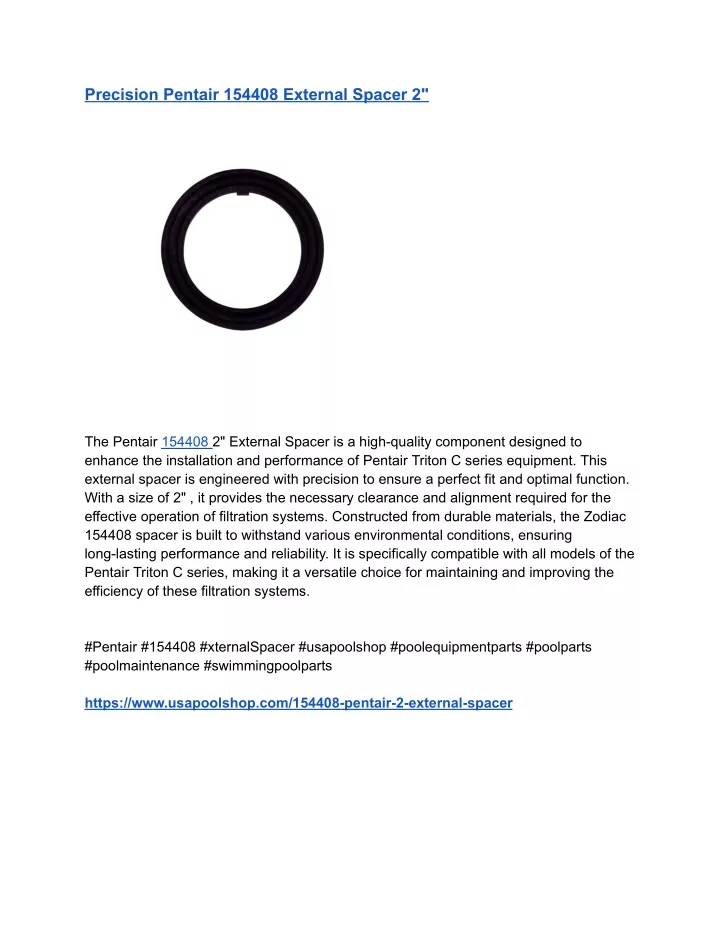 Precision Pentair 154408 External Spacer 2"

The Pentair 154408 2" External Spacer is a high-quality component designed to enhance the installation and performance of Pentair Triton C series equipment. This external spacer is engineered with precision to ensure a perfect fit and optimal function. With a size of 2" , it provides the necessary clearance and alignment required for the effective operation of filtration systems. Constructed from durable materials, the Zodiac 154408 spacer is built to withstand various environmental conditions, ensuring long-lasting performance and reliability. It is specifically compatible with all models of the Pentair Triton C series, making it a versatile choice for maintaining and improving the efficiency of these filtration systems.

#Pentair #154408 #xternalSpacer #usapoolshop #poolequipmentparts #poolparts #poolmaintenance #swimmingpoolparts

https://www.usapoolshop.com/154408-pentair-2-external-spacer